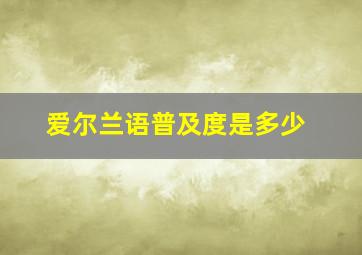 爱尔兰语普及度是多少